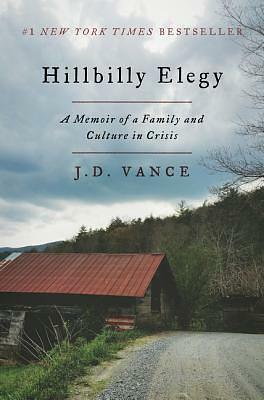 #1 NEW YORK TIMES BESTSELLER

Hillbilly Elegy

A Memoir of a Family and Culture in Crisis

J.D. VANCE